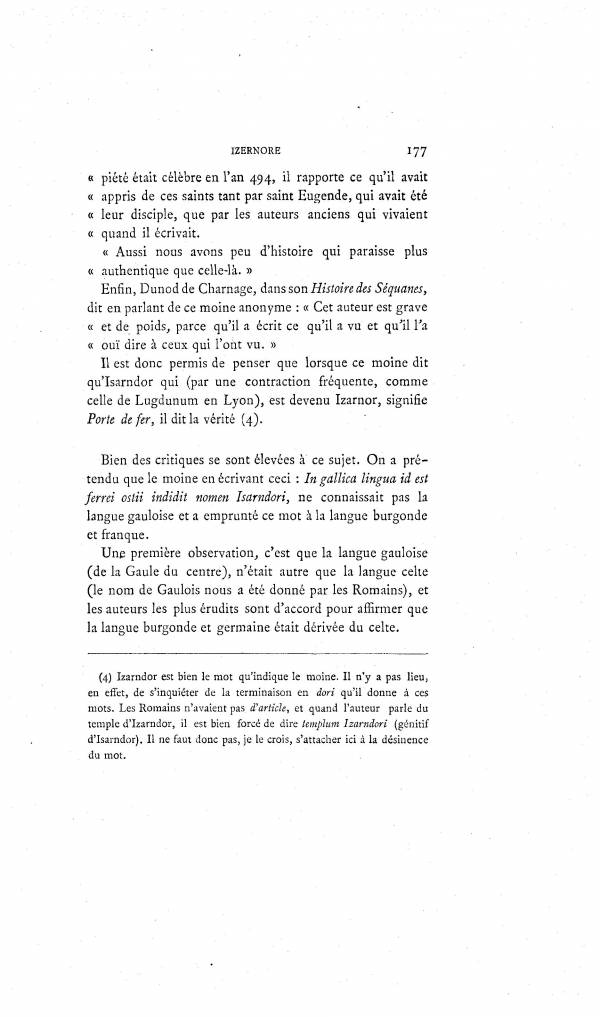 IZERNORE 177

« piété était célèbre en l'an 494, il rapporte ce qu'il avait « appris de ces saints tant par saint Eugende, qui avait été « leur disciple, que par les auteurs anciens qui vivaient « quand il écrivait.

« Aussi nous avons peu d'histoire qui paraisse plus « authentique que celle-là. »

Enfin, Dunod de Charnage, dans son Histoire des Séquanes, dit en parlant de ce moine anonyme : « Cet auteur est grave « et de poids, parce qu'il a écrit ce qu'il a vu et qu'il l'a « ouï dire à ceux qui l'ont vu. »

Il est donc permis de penser que lorsque ce moine dit qu'Isarndor qui (par une contraction fréquente, comme celle de Lugdunum en Lyon), est devenu Izarnor, signifie Porte de fer, il dit la vérité (4).

Bien des critiques se sont élevées à ce sujet. On a prétendu que le moine en écrivant ceci : In gallica lingua id est ferrei ostii indidit nomen Isarndori, ne connaissait pas la langue gauloise et a emprunté ce mot à la langue burgonde et franque.

Une première observation, c'est que la langue gauloise (de la Gaule du centre), n'était autre que la langue celte (le nom de Gaulois nous a été donné par les Romains), et les auteurs les plus érudits sont d'accord pour affirmer que la langue burgonde et germaine était dérivée du celte.

(4) Izarndor est bien le mot qu'indique le moine. Il n'y a pas lieu, en effet, de s'inquiéter de la terminaison en dori qu'il donne à ces mots. Les Romains n'avaient pas d'article, et quand l'auteur parle du temple d'Izarndor, il est bien forcé de dire templum Izarndori (génitif d'Isarndor). Il ne faut donc pas, je le crois, s'attacher ici à la désinence du mot.